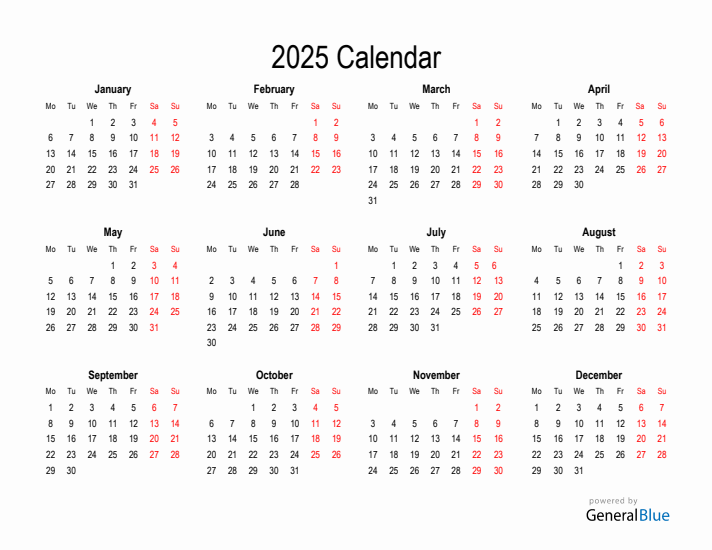 2025 Calendar

January

| Mo | Tu | We | Th | Fr | Sa | Su |
|---|---|---|---|---|---|---|
| | | 1 | 2 | 3 | 4 | 5 |
| 6 | 7 | 8 | 9 | 10 | 11 | 12 |
| 13 | 14 | 15 | 16 | 17 | 18 | 19 |
| 20 | 21 | 22 | 23 | 24 | 25 | 26 |
| 27 | 28 | 29 | 30 | 31 | | |

February

| Mo | Tu | We | Th | Fr | Sa | Su |
|---|---|---|---|---|---|---|
| | | | | | 1 | 2 |
| 3 | 4 | 5 | 6 | 7 | 8 | 9 |
| 10 | 11 | 12 | 13 | 14 | 15 | 16 |
| 17 | 18 | 19 | 20 | 21 | 22 | 23 |
| 24 | 25 | 26 | 27 | 28 | | |

March

| Mo | Tu | We | Th | Fr | Sa | Su |
|---|---|---|---|---|---|---|
| | | | | | 1 | 2 |
| 3 | 4 | 5 | 6 | 7 | 8 | 9 |
| 10 | 11 | 12 | 13 | 14 | 15 | 16 |
| 17 | 18 | 19 | 20 | 21 | 22 | 23 |
| 24 | 25 | 26 | 27 | 28 | 29 | 30 |
| 31 | | | | | | |

April

| Mo | Tu | We | Th | Fr | Sa | Su |
|---|---|---|---|---|---|---|
| | 1 | 2 | 3 | 4 | 5 | 6 |
| 7 | 8 | 9 | 10 | 11 | 12 | 13 |
| 14 | 15 | 16 | 17 | 18 | 19 | 20 |
| 21 | 22 | 23 | 24 | 25 | 26 | 27 |
| 28 | 29 | 30 | | | | |

May

| Mo | Tu | We | Th | Fr | Sa | Su |
|---|---|---|---|---|---|---|
| | | | 1 | 2 | 3 | 4 |
| 5 | 6 | 7 | 8 | 9 | 10 | 11 |
| 12 | 13 | 14 | 15 | 16 | 17 | 18 |
| 19 | 20 | 21 | 22 | 23 | 24 | 25 |
| 26 | 27 | 28 | 29 | 30 | 31 | |

June

| Mo | Tu | We | Th | Fr | Sa | Su |
|---|---|---|---|---|---|---|
| | | | | | | 1 |
| 2 | 3 | 4 | 5 | 6 | 7 | 8 |
| 9 | 10 | 11 | 12 | 13 | 14 | 15 |
| 16 | 17 | 18 | 19 | 20 | 21 | 22 |
| 23 | 24 | 25 | 26 | 27 | 28 | 29 |
| 30 | | | | | | |

July

| Mo | Tu | We | Th | Fr | Sa | Su |
|---|---|---|---|---|---|---|
| | 1 | 2 | 3 | 4 | 5 | 6 |
| 7 | 8 | 9 | 10 | 11 | 12 | 13 |
| 14 | 15 | 16 | 17 | 18 | 19 | 20 |
| 21 | 22 | 23 | 24 | 25 | 26 | 27 |
| 28 | 29 | 30 | 31 | | | |

August

| Mo | Tu | We | Th | Fr | Sa | Su |
|---|---|---|---|---|---|---|
| | | | | 1 | 2 | 3 |
| 4 | 5 | 6 | 7 | 8 | 9 | 10 |
| 11 | 12 | 13 | 14 | 15 | 16 | 17 |
| 18 | 19 | 20 | 21 | 22 | 23 | 24 |
| 25 | 26 | 27 | 28 | 29 | 30 | 31 |

September

| Mo | Tu | We | Th | Fr | Sa | Su |
|---|---|---|---|---|---|---|
| 1 | 2 | 3 | 4 | 5 | 6 | 7 |
| 8 | 9 | 10 | 11 | 12 | 13 | 14 |
| 15 | 16 | 17 | 18 | 19 | 20 | 21 |
| 22 | 23 | 24 | 25 | 26 | 27 | 28 |
| 29 | 30 | | | | | |

October

| Mo | Tu | We | Th | Fr | Sa | Su |
|---|---|---|---|---|---|---|
| | | 1 | 2 | 3 | 4 | 5 |
| 6 | 7 | 8 | 9 | 10 | 11 | 12 |
| 13 | 14 | 15 | 16 | 17 | 18 | 19 |
| 20 | 21 | 22 | 23 | 24 | 25 | 26 |
| 27 | 28 | 29 | 30 | 31 | | |

November

| Mo | Tu | We | Th | Fr | Sa | Su |
|---|---|---|---|---|---|---|
| | | | | | 1 | 2 |
| 3 | 4 | 5 | 6 | 7 | 8 | 9 |
| 10 | 11 | 12 | 13 | 14 | 15 | 16 |
| 17 | 18 | 19 | 20 | 21 | 22 | 23 |
| 24 | 25 | 26 | 27 | 28 | 29 | 30 |

December

| Mo | Tu | We | Th | Fr | Sa | Su |
|---|---|---|---|---|---|---|
| 1 | 2 | 3 | 4 | 5 | 6 | 7 |
| 8 | 9 | 10 | 11 | 12 | 13 | 14 |
| 15 | 16 | 17 | 18 | 19 | 20 | 21 |
| 22 | 23 | 24 | 25 | 26 | 27 | 28 |
| 29 | 30 | 31 | | | | |

powered by
GeneralBlue